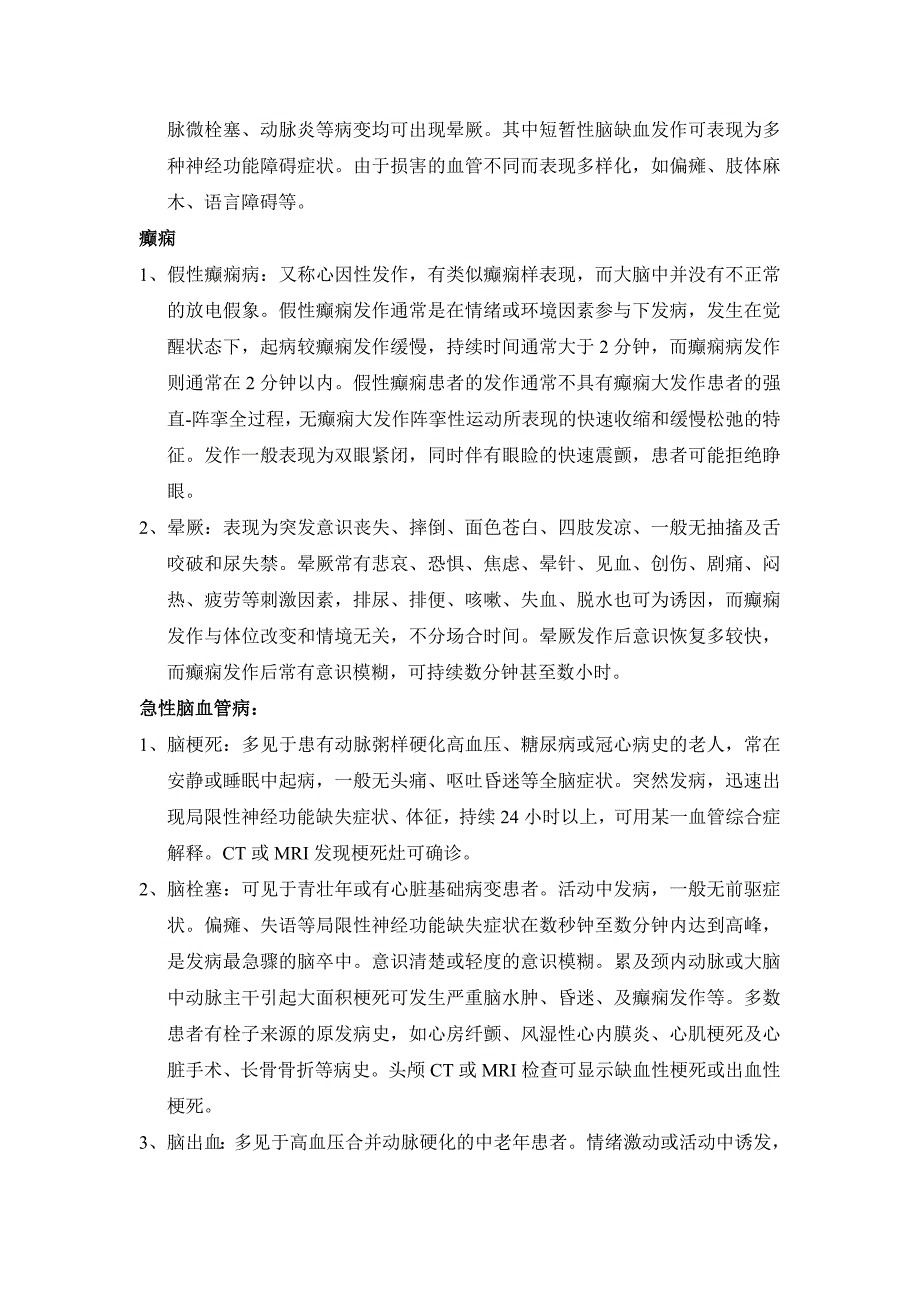 脉微栓塞、动脉炎等病变均可出现晕厥。其中短暂性脑缺血发作可表现为多种神经功能障碍症状。由于损害的血管不同而表现多样化，如偏瘫、肢体麻木、语言障碍等。

癫痫

1、假性癫痫病：又称心因性发作，有类似癫痫样表现，而大脑中并没有不正常的放电假象。假性癫痫发作通常是在情绪或环境因素参与下发病，发生在觉醒状态下，起病较癫痫发作缓慢，持续时间通常大于 2 分钟，而癫痫病发作则通常在 2 分钟以内。假性癫痫患者的发作通常不具有癫痫大发作患者的强直-阵挛全过程，无癫痫大发作阵挛性运动所表现的快速收缩和缓慢松弛的特征。发作一般表现为双眼紧闭，同时伴有眼睑的快速震颤，患者可能拒绝睁眼。

2、晕厥：表现为突发意识丧失、摔倒、面色苍白、四肢发凉、一般无抽搐及舌咬破和尿失禁。晕厥常有悲哀、恐惧、焦虑、晕针、见血、创伤、剧痛、闷热、疲劳等刺激因素，排尿、排便、咳嗽、失血、脱水也可为诱因，而癫痫发作与体位改变和情境无关，不分场合时间。晕厥发作后意识恢复多较快，而癫痫发作后常有意识模糊，可持续数分钟甚至数小时。

急性脑血管病：

1、脑梗死：多见于患有动脉粥样硬化高血压、糖尿病或冠心病史的老人，常在安静或睡眠中起病，一般无头痛、呕吐昏迷等全脑症状。突然发病，迅速出现局限性神经功能缺失症状、体征，持续 24 小时以上，可用某一血管综合症解释。CT 或 MRI 发现梗死灶可确诊。

2、脑栓塞：可见于青壮年或有心脏基础病变患者。活动中发病，一般无前驱症状。偏瘫、失语等局限性神经功能缺失症状在数秒钟至数分钟内达到高峰，是发病最急骤的脑卒中。意识清楚或轻度的意识模糊。累及颈内动脉或大脑中动脉主干引起大面积梗死可发生严重脑水肿、昏迷、及癫痫发作等。多数患者有栓子来源的原发病史，如心房纤颤、风湿性心内膜炎、心肌梗死及心脏手术、长骨骨折等病史。头颅 CT 或 MRI 检查可显示缺血性梗死或出血性梗死。

3、脑出血：多见于高血压合并动脉硬化的中老年患者。情绪激动或活动中诱发，